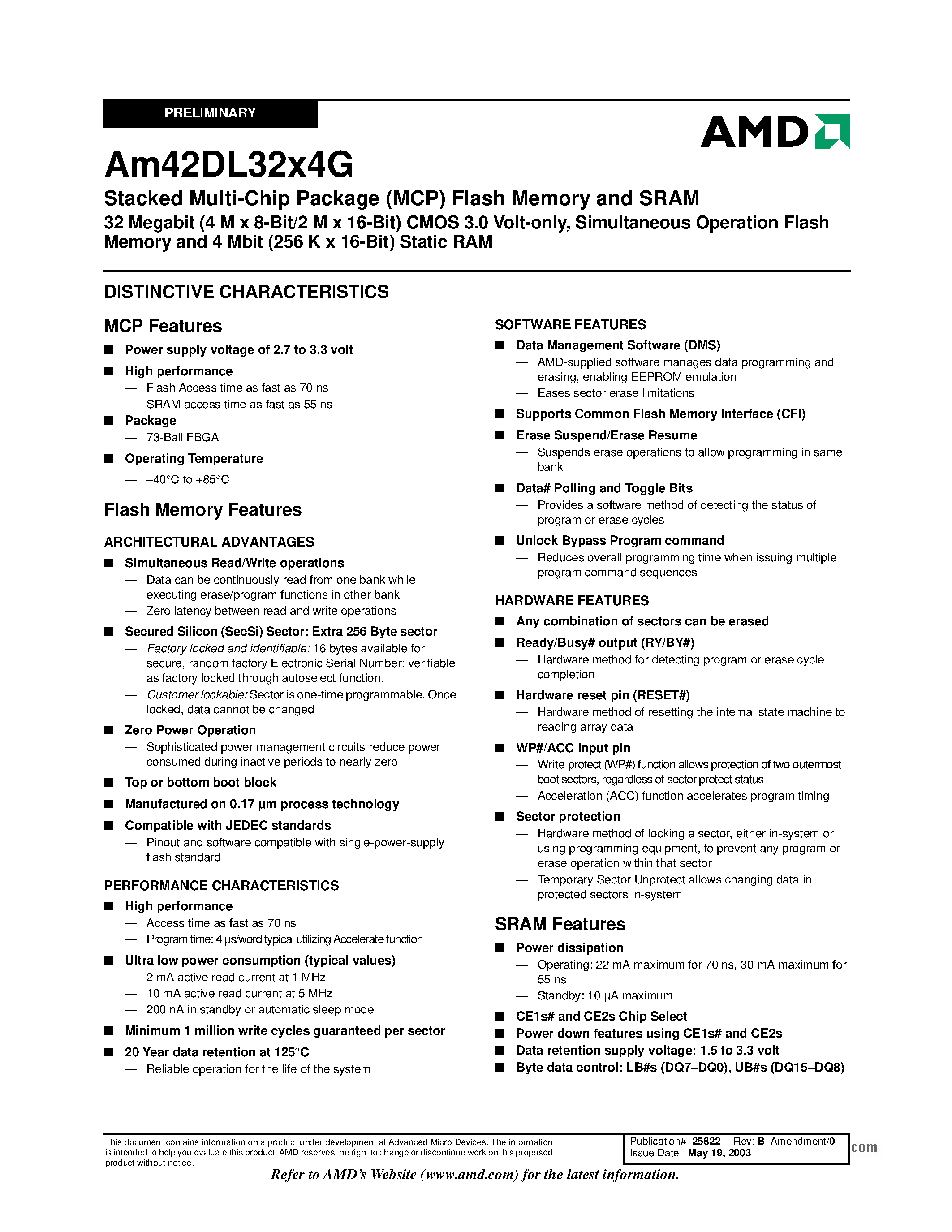 PRELIMINARY

AMD

Am42DL32x4G

Stacked Multi-Chip Package (MCP) Flash Memory and SRAM

32 Megabit (4 M x 8-Bit/2 M x 16-Bit) CMOS 3.0 Volt-only, Simultaneous Operation Flash Memory and 4 Mbit (256 K x 16-Bit) Static RAM

DISTINCTIVE CHARACTERISTICS

MCP Features

■ Power supply voltage of 2.7 to 3.3 volt

■ High performance
— Flash Access time as fast as 70 ns
— SRAM access time as fast as 55 ns

■ Package
— 73-Ball FBGA

■ Operating Temperature
— –40°C to +85°C

Flash Memory Features

ARCHITECTURAL ADVANTAGES

■ Simultaneous Read/Write operations
— Data can be continuously read from one bank while executing erase/program functions in other bank
— Zero latency between read and write operations

■ Secured Silicon (SecSi) Sector: Extra 256 Byte sector
— Factory locked and identifiable: 16 bytes available for secure, random factory Electronic Serial Number; verifiable as factory locked through autoselect function.
— Customer lockable: Sector is one-time programmable. Once locked, data cannot be changed

■ Zero Power Operation
— Sophisticated power management circuits reduce power consumed during inactive periods to nearly zero

■ Top or bottom boot block

■ Manufactured on 0.17 µm process technology

■ Compatible with JEDEC standards
— Pinout and software compatible with single-power-supply flash standard

PERFORMANCE CHARACTERISTICS

■ High performance
— Access time as fast as 70 ns
— Program time: 4 µs/word typical utilizing Accelerate function

■ Ultra low power consumption (typical values)
— 2 mA active read current at 1 MHz
— 10 mA active read current at 5 MHz
— 200 nA in standby or automatic sleep mode

■ Minimum 1 million write cycles guaranteed per sector

■ 20 Year data retention at 125°C
— Reliable operation for the life of the system

SOFTWARE FEATURES

■ Data Management Software (DMS)
— AMD-supplied software manages data programming and erasing, enabling EEPROM emulation
— Eases sector erase limitations

■ Supports Common Flash Memory Interface (CFI)

■ Erase Suspend/Erase Resume
— Suspends erase operations to allow programming in same bank

■ Data# Polling and Toggle Bits
— Provides a software method of detecting the status of program or erase cycles

■ Unlock Bypass Program command
— Reduces overall programming time when issuing multiple program command sequences

HARDWARE FEATURES

■ Any combination of sectors can be erased

■ Ready/Busy# output (RY/BY#)
— Hardware method for detecting program or erase cycle completion

■ Hardware reset pin (RESET#)
— Hardware method of resetting the internal state machine to reading array data

■ WP#/ACC input pin
— Write protect (WP#) function allows protection of two outermost boot sectors, regardless of sector protect status
— Acceleration (ACC) function accelerates program timing

■ Sector protection
— Hardware method of locking a sector, either in-system or using programming equipment, to prevent any program or erase operation within that sector
— Temporary Sector Unprotect allows changing data in protected sectors in-system

SRAM Features

■ Power dissipation
— Operating: 22 mA maximum for 70 ns, 30 mA maximum for 55 ns
— Standby: 10 µA maximum

■ CE1s# and CE2s Chip Select
■ Power down features using CE1s# and CE2s
■ Data retention supply voltage: 1.5 to 3.3 volt
■ Byte data control: LB#s (DQ7–DQ0), UB#s (DQ15–DQ8)

This document contains information on a product under development at Advanced Micro Devices. The information is intended to help you evaluate this product. AMD reserves the right to change or discontinue work on this proposed product without notice.

Publication# 25822 Rev: B Amendment/0
Issue Date: May 19, 2003

com

Refer to AMD's Website (www.amd.com) for the latest information.